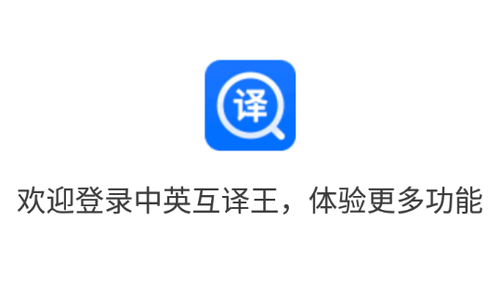 译

欢迎登录中英互译王，体验更多功能